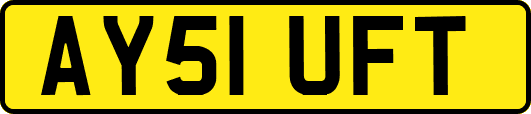 AY51 UFT